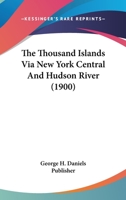 —KESSINGER'S RARE REPRINTS—

The Thousand Islands Via New York Central And Hudson River (1900)

George H. Daniels
Publisher